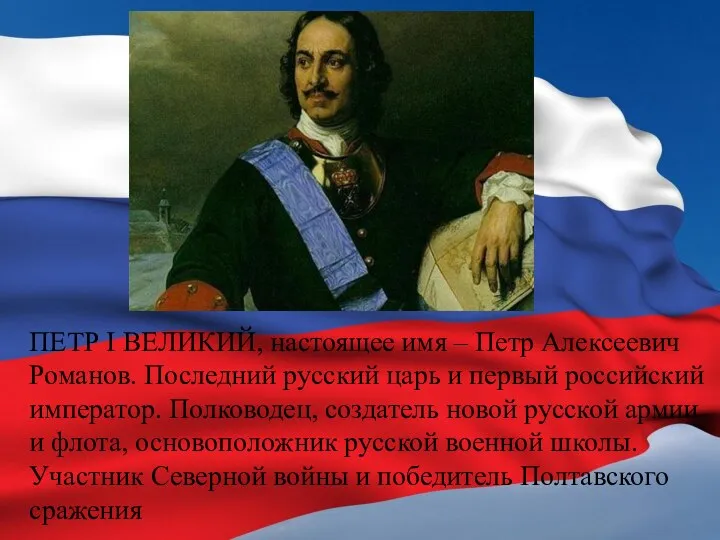 ПЕТР I ВЕЛИКИЙ, настоящее имя – Петр Алексеевич Романов. Последний русский царь и первый российский император. Полководец, создатель новой русской армии и флота, основоположник русской военной школы. Участник Северной войны и победитель Полтавского сражения